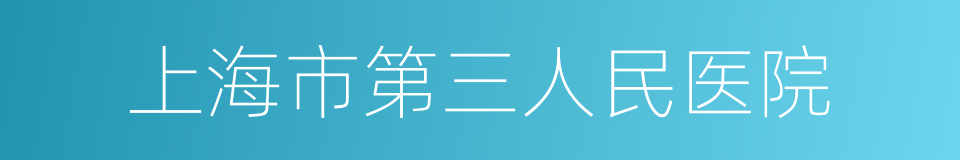 上海市第三人民医院